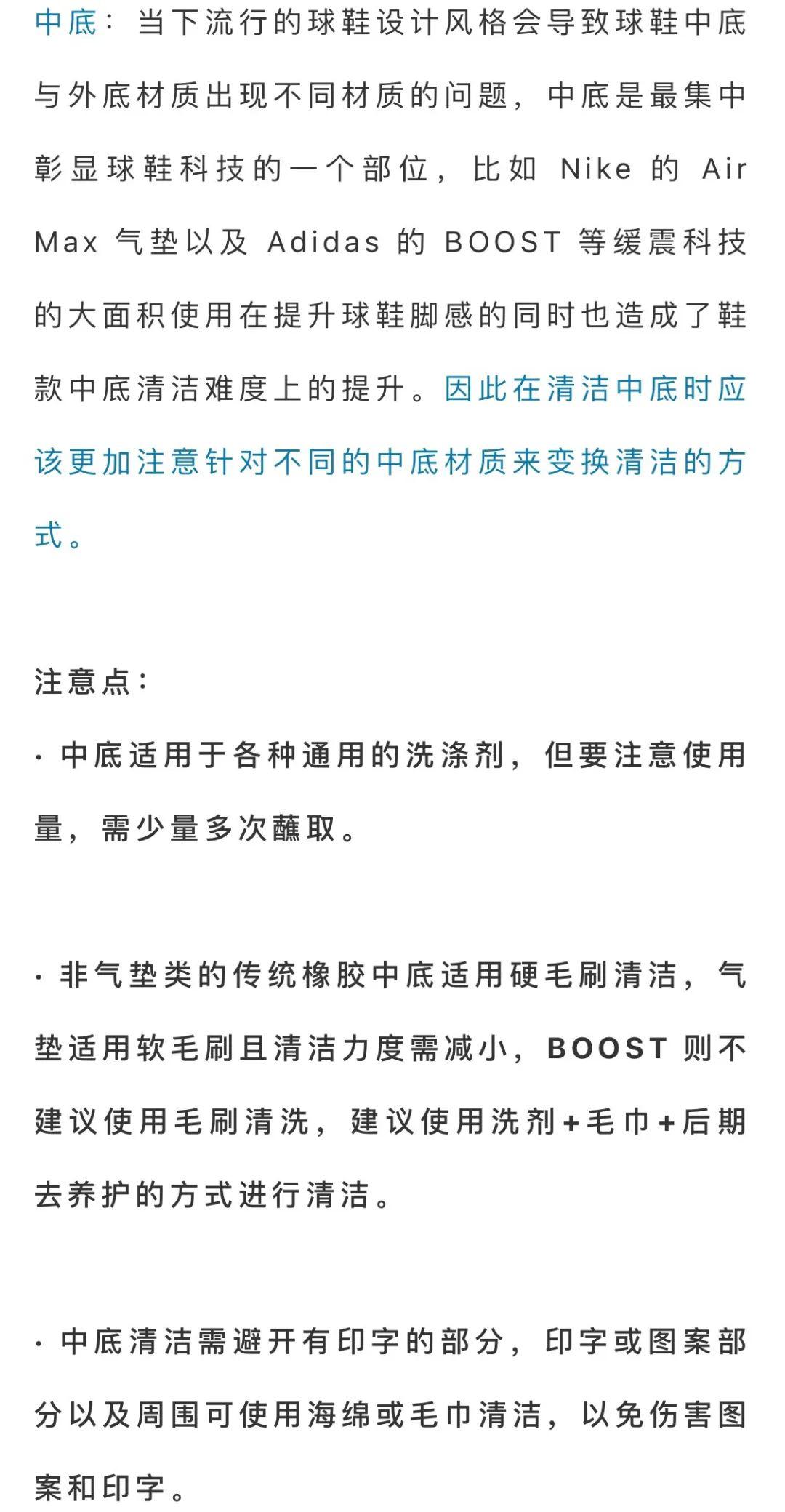 中底：当下流行的球鞋设计风格会导致球鞋中底与外底材质出现不同材质的问题，中底是最集中彰显球鞋科技的一个部位，比如 Nike 的 Air Max 气垫以及 Adidas 的 BOOST 等缓震科技的大面积使用在提升球鞋脚感的同时也造成了鞋款中底清洁难度上的提升。因此在清洁中底时应该更加注意针对不同的中底材质来变换清洁的方式。

注意点：

· 中底适用于各种通用的洗涤剂，但要注意使用量，需少量多次蘸取。

· 非气垫类的传统橡胶中底适用硬毛刷清洁，气垫适用软毛刷且清洁力度需减小，BOOST 则不建议使用毛刷清洗，建议使用洗剂+毛巾+后期去养护的方式进行清洁。

· 中底清洁需避开有印字的部分，印字或图案部分以及周围可使用海绵或毛巾清洁，以免伤害图案和印字。